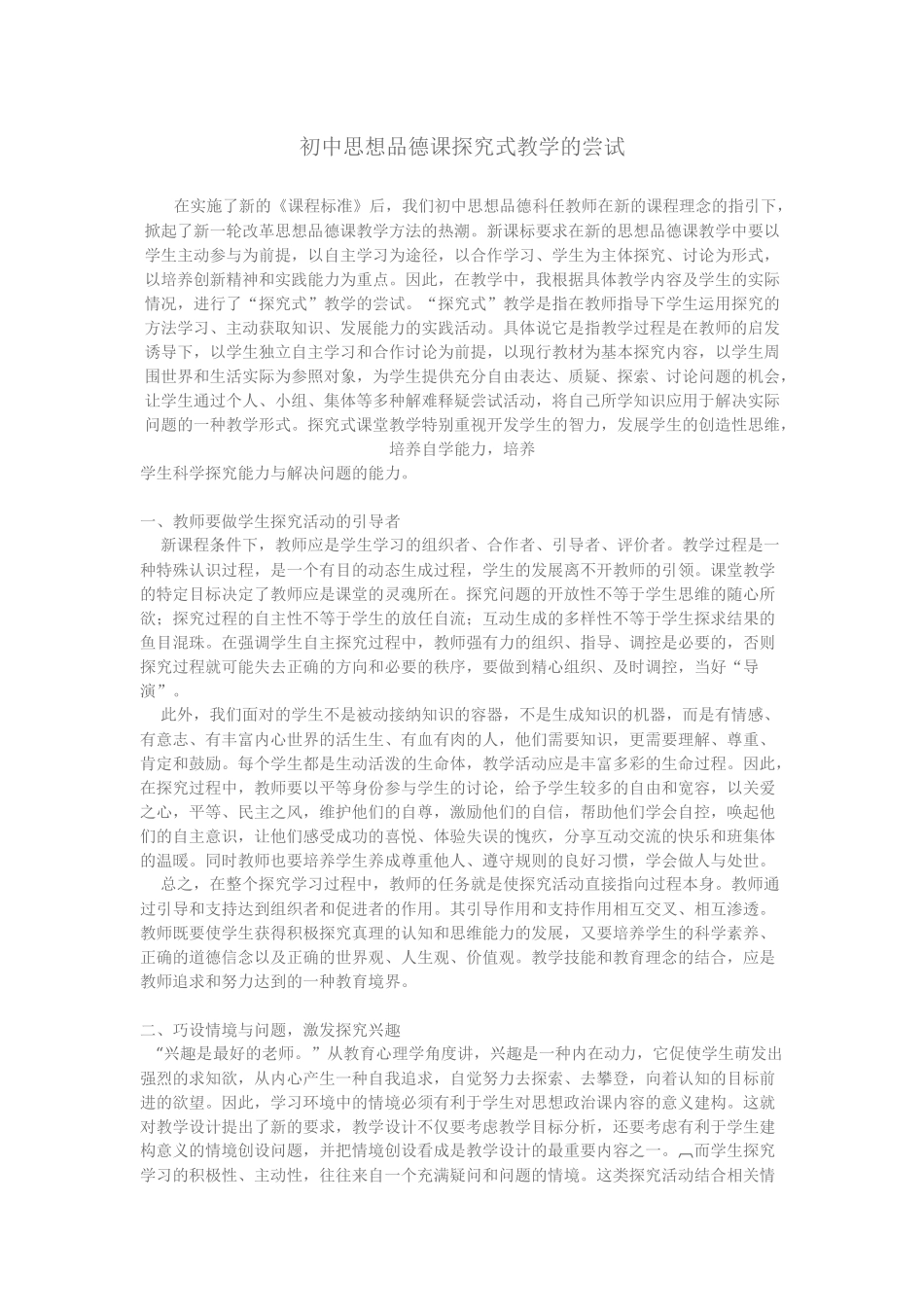 初中思想品德课探究式教学的尝试

在实施了新的《课程标准》后，我们初中思想品德科任教师在新的课程理念的指引下，掀起了新一轮改革思想品德课教学方法的热潮。新课标要求在新的思想品德课教学中要以学生主动参与为前提，以自主学习为途径，以合作学习、学生为主体探究、讨论为形式，以培养创新精神和实践能力为重点。因此，在教学中，我根据具体教学内容及学生的实际情况，进行了“探究式”教学的尝试。“探究式”教学是指在教师指导下学生运用探究的方法学习、主动获取知识、发展能力的实践活动。具体说它是指教学过程是在教师的启发诱导下，以学生独立自主学习和合作讨论为前提，以现行教材为基本探究内容，以学生周围世界和生活实际为参照对象，为学生提供充分自由表达、质疑、探索、讨论问题的机会，让学生通过个人、小组、集体等多种解难释疑尝试活动，将自己所学知识应用于解决实际问题的一种教学形式。探究式课堂教学特别重视开发学生的智力，发展学生的创造性思维，培养自学能力，培养
学生科学探究能力与解决问题的能力。

一、教师要做学生探究活动的引导者
新课程条件下，教师应是学生学习的组织者、合作者、引导者、评价者。教学过程是一种特殊认识过程，是一个有目的动态生成过程，学生的发展离不开教师的引领。课堂教学的特定目标决定了教师应是课堂的灵魂所在。探究问题的开放性不等于学生思维的随心所欲；探究过程的自主性不等于学生的放任自流；互动生成的多样性不等于学生探求结果的鱼目混珠。在强调学生自主探究过程中，教师强有力的组织、指导、调控是必要的，否则探究过程就可能失去正确的方向和必要的秩序，要做到精心组织、及时调控，当好“导演”。
此外，我们面对的学生不是被动接纳知识的容器，不是生成知识的机器，而是有情感、有意志、有丰富内心世界的活生生、有血有肉的人，他们需要知识，更需要理解、尊重、肯定和鼓励。每个学生都是生动活泼的生命体，教学活动应是丰富多彩的生命过程。因此，在探究过程中，教师要以平等身份参与学生的讨论，给予学生较多的自由和宽容，以关爱之心，平等、民主之风，维护他们的自尊，激励他们的自信，帮助他们学会自控，唤起他们的自主意识，让他们感受成功的喜悦、体验失误的愧疚，分享互动交流的快乐和班集体的温暖。同时教师也要培养学生养成尊重他人、遵守规则的良好习惯，学会做人与处世。
总之，在整个探究学习过程中，教师的任务就是使探究活动直接指向过程本身。教师通过引导和支持达到组织者和促进者的作用。其引导作用和支持作用相互交叉、相互渗透。教师既要使学生获得积极探究真理的认知和思维能力的发展，又要培养学生的科学素养、正确的道德信念以及正确的世界观、人生观、价值观。教学技能和教育理念的结合，应是教师追求和努力达到的一种教育境界。

二、巧设情境与问题，激发探究兴趣
“兴趣是最好的老师。”从教育心理学角度讲，兴趣是一种内在动力，它促使学生萌发出强烈的求知欲，从内心产生一种自我追求，自觉努力去探索、去攀登，向着认知的目标前进的欲望。因此，学习环境中的情境必须有利于学生对思想政治课内容的意义建构。这就对教学设计提出了新的要求，教学设计不仅要考虑教学目标分析，还要考虑有利于学生建构意义的情境创设问题，并把情境创设看成是教学设计的最重要内容之一。而学生探究学习的积极性、主动性，往往来自一个充满疑问和问题的情境。这类探究活动结合相关情